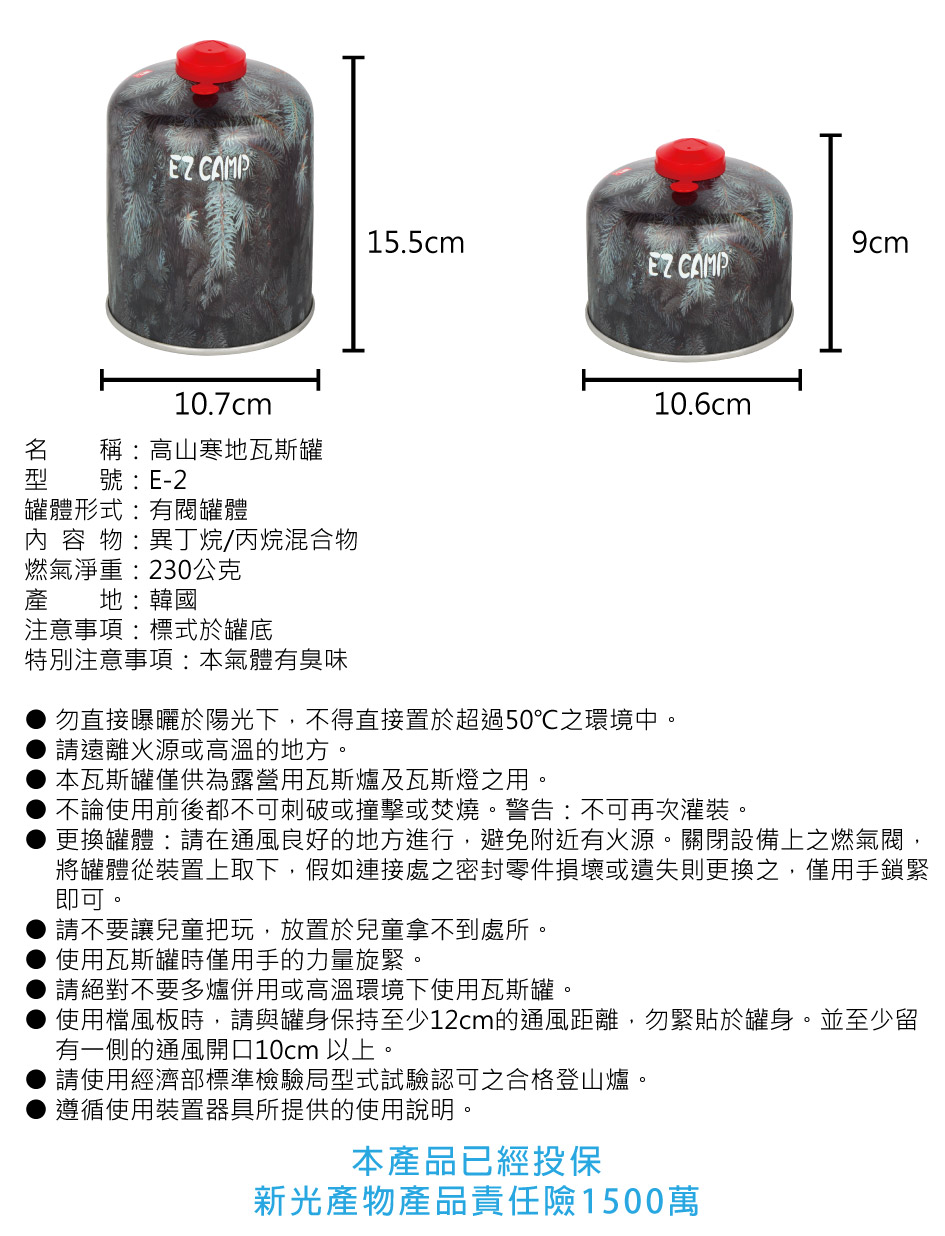 EZ CAMP

15.5cm

10.7cm

EZ CAMP

9cm

10.6cm

名　　稱：高山寒地瓦斯罐
型　　號：E-2
罐體形式：有閥罐體
內 容 物：異丁烷/丙烷混合物
燃氣淨重：230公克
產　　地：韓國
注意事項：標式於罐底
特別注意事項：本氣體有臭味

● 勿直接曝曬於陽光下，不得直接置於超過50℃之環境中。
● 請遠離火源或高溫的地方。
● 本瓦斯罐僅供為露營用瓦斯爐及瓦斯燈之用。
● 不論使用前後都不可刺破或撞擊或焚燒。警告：不可再次灌裝。
● 更換罐體：請在通風良好的地方進行，避免附近有火源。關閉設備上之燃氣閥，將罐體從裝置上取下，假如連接處之密封零件損壞或遺失則更換之，僅用手鎖緊即可。
● 請不要讓兒童把玩，放置於兒童拿不到處所。
● 使用瓦斯罐時僅用手的力量旋緊。
● 請絕對不要多爐併用或高溫環境下使用瓦斯罐。
● 使用檔風板時，請與罐身保持至少12cm的通風距離，勿緊貼於罐身。並至少留有一側的通風開口10cm 以上。
● 請使用經濟部標準檢驗局型式試驗認可之合格登山爐。
● 遵循使用裝置器具所提供的使用說明。

本產品已經投保
新光產物產品責任險1500萬